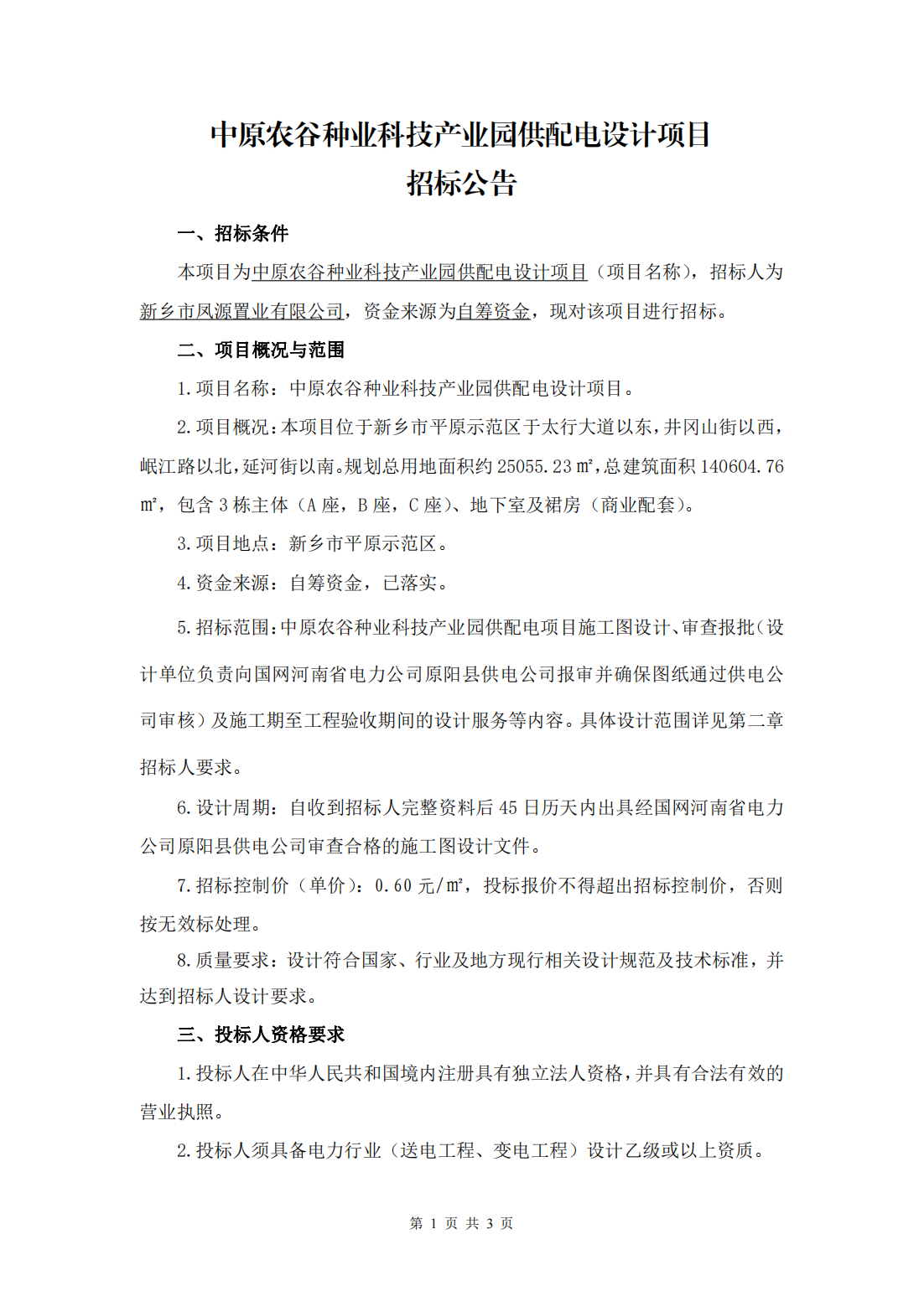 中原农谷种业科技产业园供配电设计项目
招标公告

一、招标条件

本项目为中原农谷种业科技产业园供配电设计项目（项目名称），招标人为新乡市凤源置业有限公司，资金来源为自筹资金，现对该项目进行招标。

二、项目概况与范围

1.项目名称：中原农谷种业科技产业园供配电设计项目。

2.项目概况：本项目位于新乡市平原示范区于太行大道以东，井冈山街以西，岷江路以北，延河街以南。规划总用地面积约 25055.23 ㎡，总建筑面积 140604.76 ㎡，包含 3 栋主体（A 座，B 座，C 座）、地下室及裙房（商业配套）。

3.项目地点：新乡市平原示范区。

4.资金来源：自筹资金，已落实。

5.招标范围：中原农谷种业科技产业园供配电项目施工图设计、审查报批（设计单位负责向国网河南省电力公司原阳县供电公司报审并确保图纸通过供电公司审核）及施工期至工程验收期间的设计服务等内容。具体设计范围详见第二章招标人要求。

6.设计周期：自收到招标人完整资料后 45 日历天内出具经国网河南省电力公司原阳县供电公司审查合格的施工图设计文件。

7.招标控制价（单价）：0.60 元/㎡，投标报价不得超出招标控制价，否则按无效标处理。

8.质量要求：设计符合国家、行业及地方现行相关设计规范及技术标准，并达到招标人设计要求。

三、投标人资格要求

1.投标人在中华人民共和国境内注册具有独立法人资格，并具有合法有效的营业执照。

2.投标人须具备电力行业（送电工程、变电工程）设计乙级或以上资质。

第 1 页 共 3 页